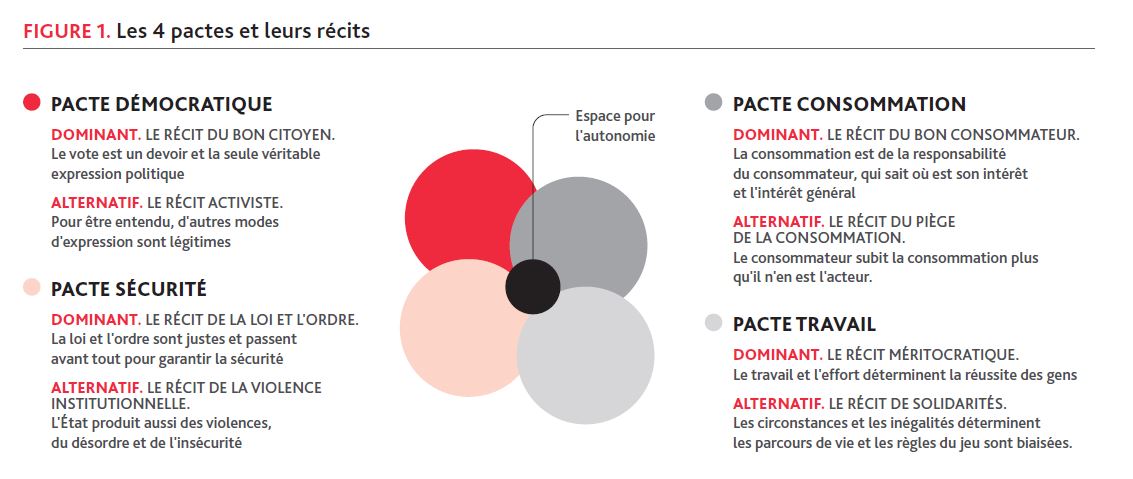 FIGURE 1. Les 4 pactes et leurs récits

PACTE DÉMOCRATIQUE

DOMINANT. LE RÉCIT DU BON CITOYEN. Le vote est un devoir et la seule véritable expression politique

ALTERNATIF. LE RÉCIT ACTIVISTE. Pour être entendu, d'autres modes d'expression sont légitimes

PACTE SÉCURITÉ

DOMINANT. LE RÉCIT DE LA LOI ET L'ORDRE. La loi et l'ordre sont justes et passent avant tout pour garantir la sécurité

ALTERNATIF. LE RÉCIT DE LA VIOLENCE INSTITUTIONNELLE. L'État produit aussi des violences, du désordre et de l'insécurité

Espace pour l'autonomie

PACTE CONSOMMATION

DOMINANT. LE RÉCIT DU BON CONSOMMATEUR. La consommation est de la responsabilité du consommateur, qui sait où est son intérêt et l'intérêt général

ALTERNATIF. LE RÉCIT DU PIÈGE DE LA CONSOMMATION. Le consommateur subit la consommation plus qu'il n'en est l'acteur.

PACTE TRAVAIL

DOMINANT. LE RÉCIT MÉRITOCRATIQUE. Le travail et l'effort déterminent la réussite des gens

ALTERNATIF. LE RÉCIT DE SOLIDARITÉS. Les circonstances et les inégalités déterminent les parcours de vie et les règles du jeu sont biaisées.